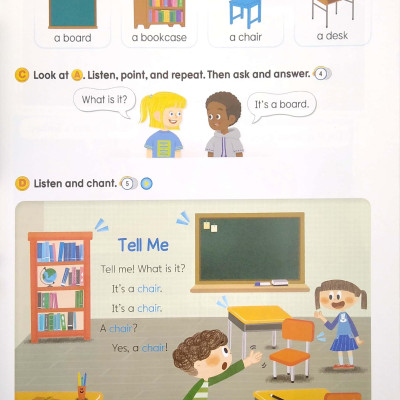 a board
a bookcase
a chair
a desk

C Look at A. Listen, point, and repeat. Then ask and answer. 4

What is it?
It's a board.

D Listen and chant. 5

Tell Me

Tell me! What is it?
It's a chair.
It's a chair.
A chair?
Yes, a chair!